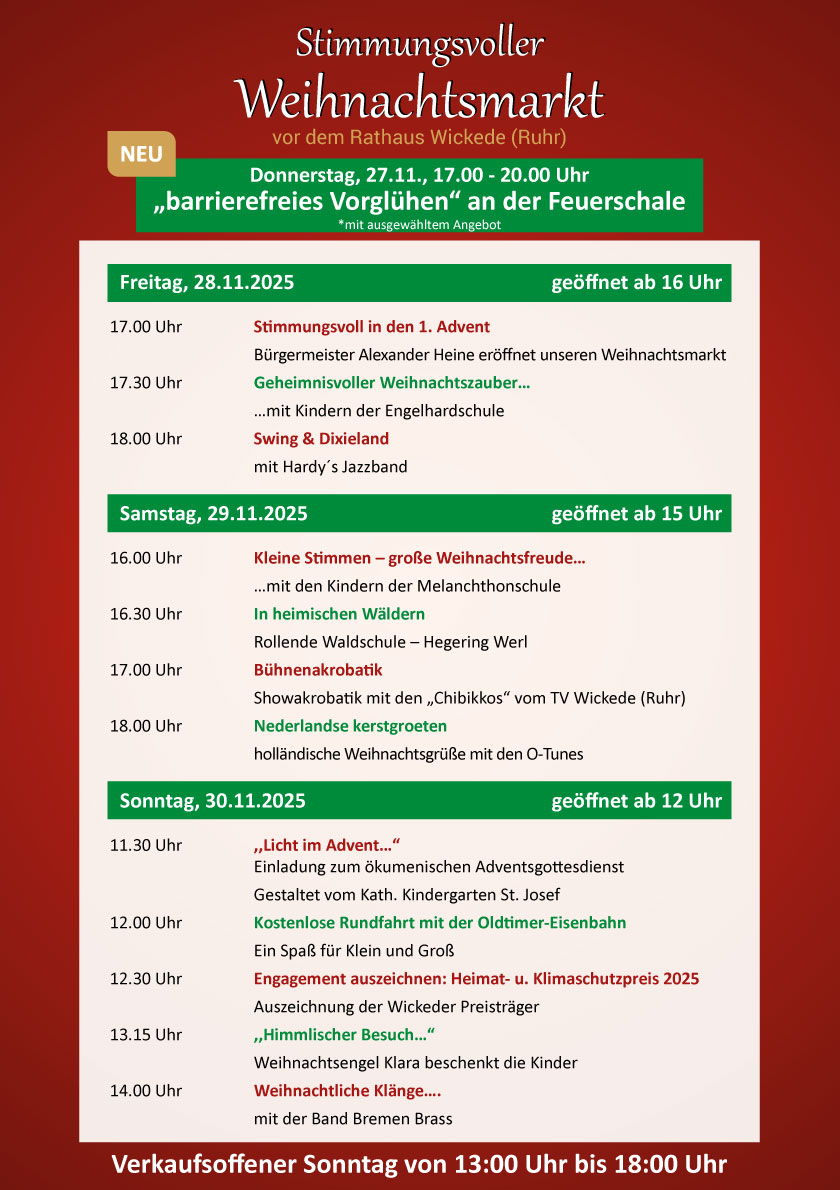 Stimmungsvoller
Weihnachtsmarkt
vor dem Rathaus Wickede (Ruhr)

NEU

Donnerstag, 27.11., 17.00 - 20.00 Uhr
„barrierefreies Vorglühen“ an der Feuerschale
*mit ausgewähltem Angebot

Freitag, 28.11.2025 geöffnet ab 16 Uhr

17.00 Uhr Stimmungsvoll in den 1. Advent
Bürgermeister Alexander Heine eröffnet unseren Weihnachtsmarkt

17.30 Uhr Geheimnisvoller Weihnachtszauber…
…mit Kindern der Engelhardschule

18.00 Uhr Swing & Dixieland
mit Hardy´s Jazzband

Samstag, 29.11.2025 geöffnet ab 15 Uhr

16.00 Uhr Kleine Stimmen – große Weihnachtsfreude…
…mit den Kindern der Melanchthonschule

16.30 Uhr In heimischen Wäldern
Rollende Waldschule – Hegering Werl

17.00 Uhr Bühnenakrobatik
Showakrobatik mit den „Chibikkos“ vom TV Wickede (Ruhr)

18.00 Uhr Nederlandse kerstgroeten
holländische Weihnachtsgrüße mit den O-Tunes

Sonntag, 30.11.2025 geöffnet ab 12 Uhr

11.30 Uhr ,,Licht im Advent…“
Einladung zum ökumenischen Adventsgottesdienst
Gestaltet vom Kath. Kindergarten St. Josef

12.00 Uhr Kostenlose Rundfahrt mit der Oldtimer-Eisenbahn
Ein Spaß für Klein und Groß

12.30 Uhr Engagement auszeichnen: Heimat- u. Klimaschutzpreis 2025
Auszeichnung der Wickeder Preisträger

13.15 Uhr ,,Himmlischer Besuch…“
Weihnachtsengel Klara beschenkt die Kinder

14.00 Uhr Weihnachtliche Klänge….
mit der Band Bremen Brass

Verkaufsoffener Sonntag von 13:00 Uhr bis 18:00 Uhr